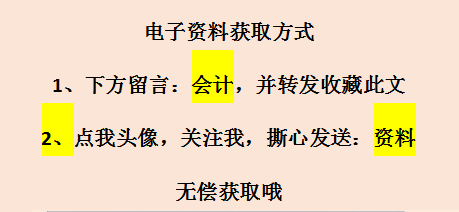 电子资料获取方式

1、下方留言：会计，并转发收藏此文

2、点我头像，关注我，撕心发送：资料

无偿获取哦